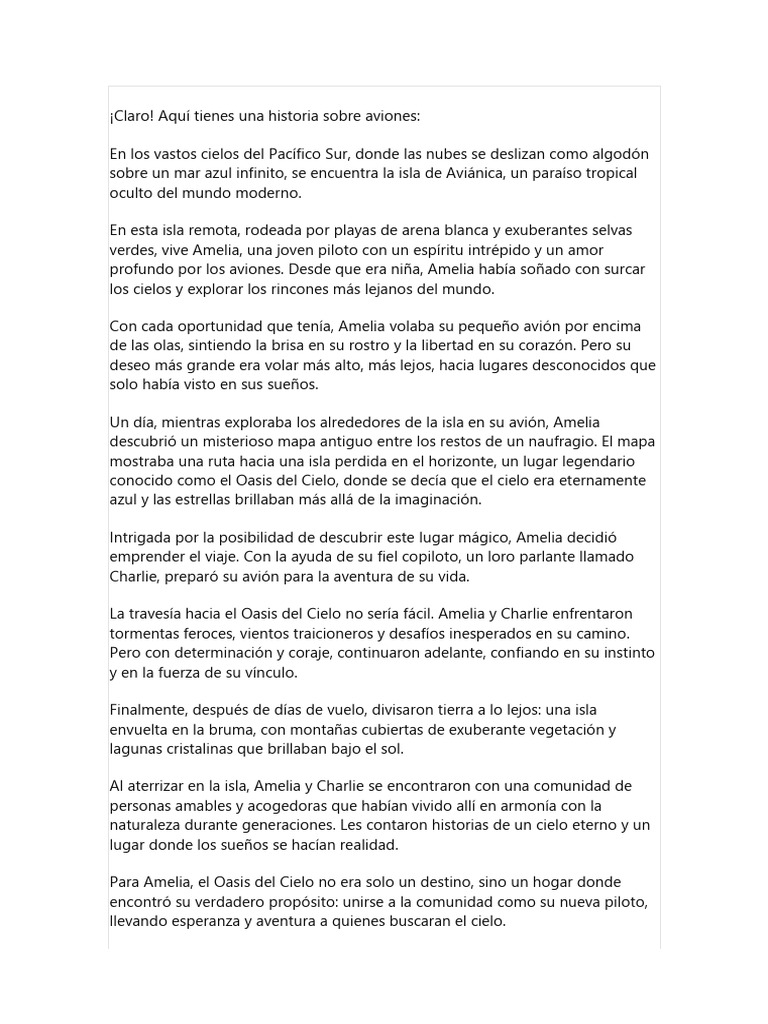 ¡Claro! Aquí tienes una historia sobre aviones:

En los vastos cielos del Pacífico Sur, donde las nubes se deslizan como algodón sobre un mar azul infinito, se encuentra la isla de Aviánica, un paraíso tropical oculto del mundo moderno.

En esta isla remota, rodeada por playas de arena blanca y exuberantes selvas verdes, vive Amelia, una joven piloto con un espíritu intrépido y un amor profundo por los aviones. Desde que era niña, Amelia había soñado con surcar los cielos y explorar los rincones más lejanos del mundo.

Con cada oportunidad que tenía, Amelia volaba su pequeño avión por encima de las olas, sintiendo la brisa en su rostro y la libertad en su corazón. Pero su deseo más grande era volar más alto, más lejos, hacia lugares desconocidos que solo había visto en sus sueños.

Un día, mientras exploraba los alrededores de la isla en su avión, Amelia descubrió un misterioso mapa antiguo entre los restos de un naufragio. El mapa mostraba una ruta hacia una isla perdida en el horizonte, un lugar legendario conocido como el Oasis del Cielo, donde se decía que el cielo era eternamente azul y las estrellas brillaban más allá de la imaginación.

Intrigada por la posibilidad de descubrir este lugar mágico, Amelia decidió emprender el viaje. Con la ayuda de su fiel copiloto, un loro parlante llamado Charlie, preparó su avión para la aventura de su vida.

La travesía hacia el Oasis del Cielo no sería fácil. Amelia y Charlie enfrentaron tormentas feroces, vientos traicioneros y desafíos inesperados en su camino. Pero con determinación y coraje, continuaron adelante, confiando en su instinto y en la fuerza de su vínculo.

Finalmente, después de días de vuelo, divisaron tierra a lo lejos: una isla envuelta en la bruma, con montañas cubiertas de exuberante vegetación y lagunas cristalinas que brillaban bajo el sol.

Al aterrizar en la isla, Amelia y Charlie se encontraron con una comunidad de personas amables y acogedoras que habían vivido allí en armonía con la naturaleza durante generaciones. Les contaron historias de un cielo eterno y un lugar donde los sueños se hacían realidad.

Para Amelia, el Oasis del Cielo no era solo un destino, sino un hogar donde encontró su verdadero propósito: unirse a la comunidad como su nueva piloto, llevando esperanza y aventura a quienes buscaran el cielo.